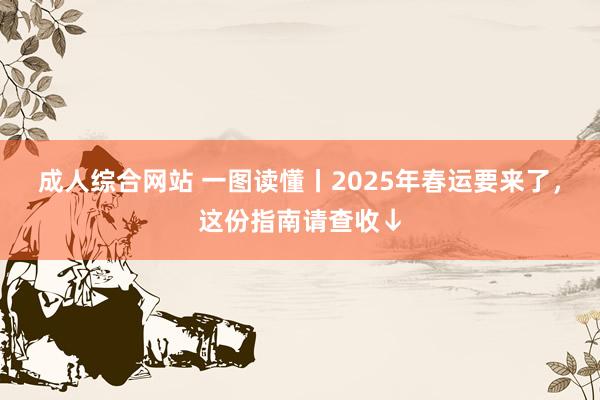 成人综合网站 一图读懂丨2025年春运要来了，这份指南请查收↓